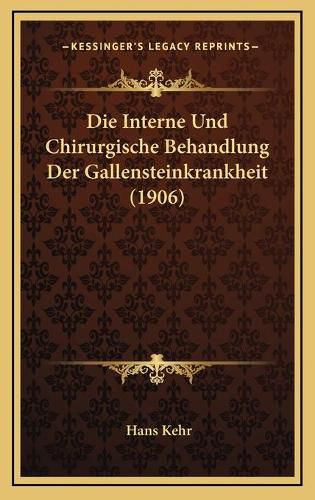 —KESSINGER'S LEGACY REPRINTS—

Die Interne Und Chirurgische Behandlung Der Gallensteinkrankheit (1906)

Hans Kehr